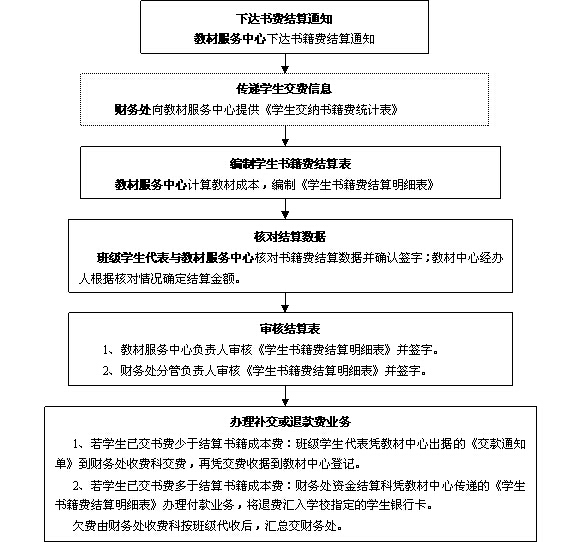 下达书费结算通知

教材服务中心下达书籍费结算通知

传递学生交费信息

财务处向教材服务中心提供《学生交纳书籍费统计表》

编制学生书籍费结算表

教材服务中心计算教材成本，编制《学生书籍费结算明细表》

核对结算数据

班级学生代表与教材服务中心核对书籍费结算数据并确认签字；教材中心经办人根据核对情况确定结算金额。

审核结算表

1、教材服务中心负责人审核《学生书籍费结算明细表》并签字。

2、财务处分管负责人审核《学生书籍费结算明细表》并签字。

办理补交或退款费业务

1、若学生已交书费少于结算书籍成本费：班级学生代表凭教材中心出据的《交款通知单》到财务处收费科交费，再凭交费收据到教材中心登记。

2、若学生已交书费多于结算书籍成本费：财务处资金结算科凭教材中心传递的《学生书籍费结算明细表》办理付款业务，将退费汇入学校指定的学生银行卡。

欠费由财务处收费科按班级代收后，汇总交财务处。